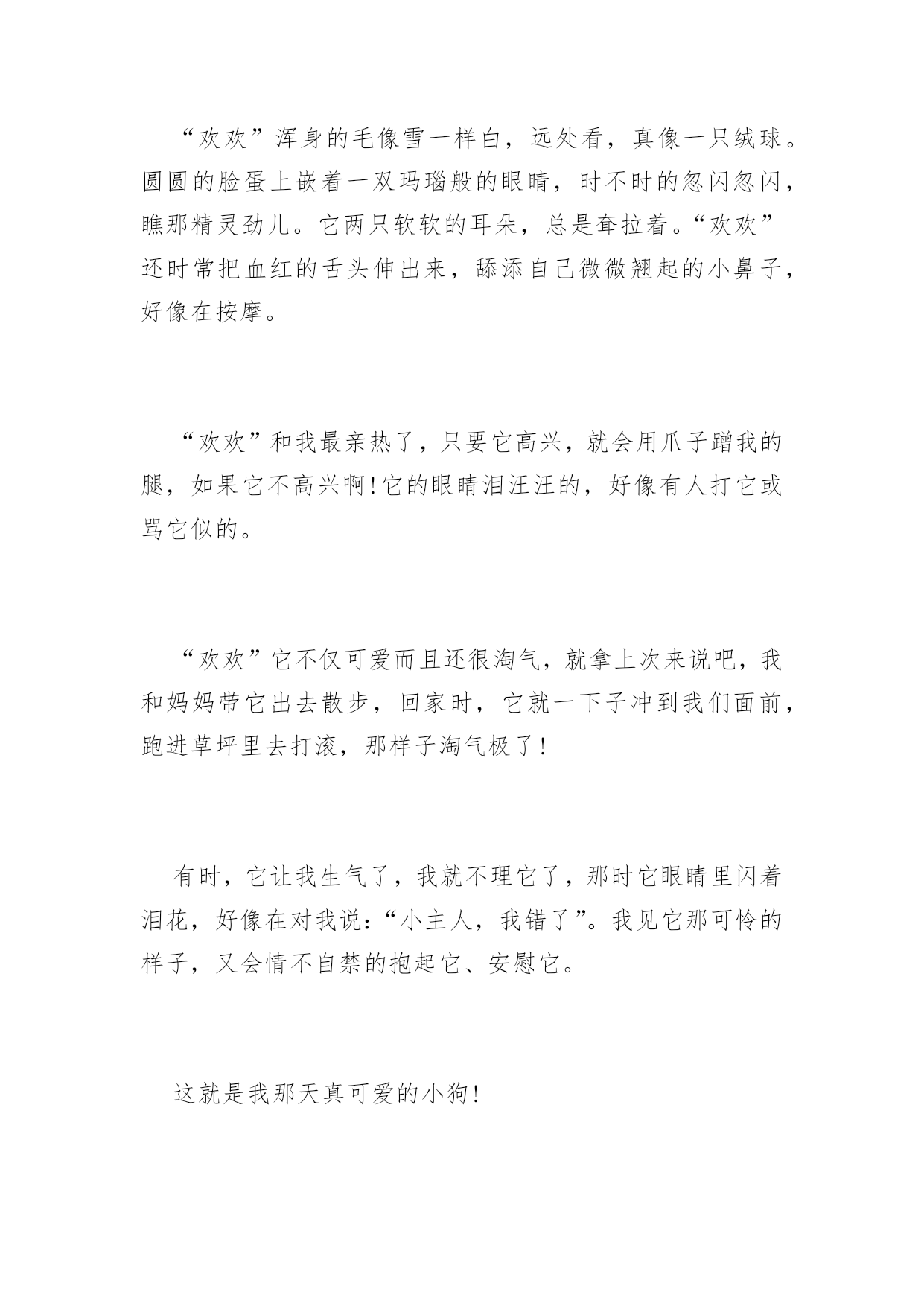 “欢欢”浑身的毛像雪一样白，远处看，真像一只绒球。圆圆的脸蛋上嵌着一双玛瑙般的眼睛，时不时的忽闪忽闪，瞧那精灵劲儿。它两只软软的耳朵，总是耷拉着。“欢欢”还时常把血红的舌头伸出来，舔添自己微微翘起的小鼻子，好像在按摩。

“欢欢”和我最亲热了，只要它高兴，就会用爪子蹭我的腿，如果它不高兴啊!它的眼睛泪汪汪的，好像有人打它或骂它似的。

“欢欢”它不仅可爱而且还很淘气，就拿上次来说吧，我和妈妈带它出去散步，回家时，它就一下子冲到我们面前，跑进草坪里去打滚，那样子淘气极了!

有时，它让我生气了，我就不理它了，那时它眼睛里闪着泪花，好像在对我说：“小主人，我错了”。我见它那可怜的样子，又会情不自禁的抱起它、安慰它。

这就是我那天真可爱的小狗!